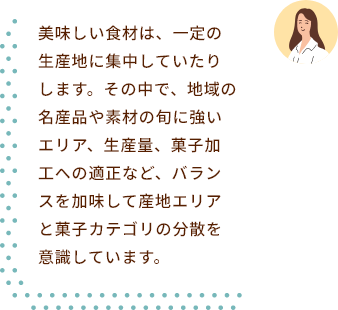 美味しい食材は、一定の生産地に集中していたりします。その中で、地域の名産品や素材の旬に強いエリア、生産量、菓子加工への適正など、バランスを加味して産地エリアと菓子カテゴリの分散を意識しています。